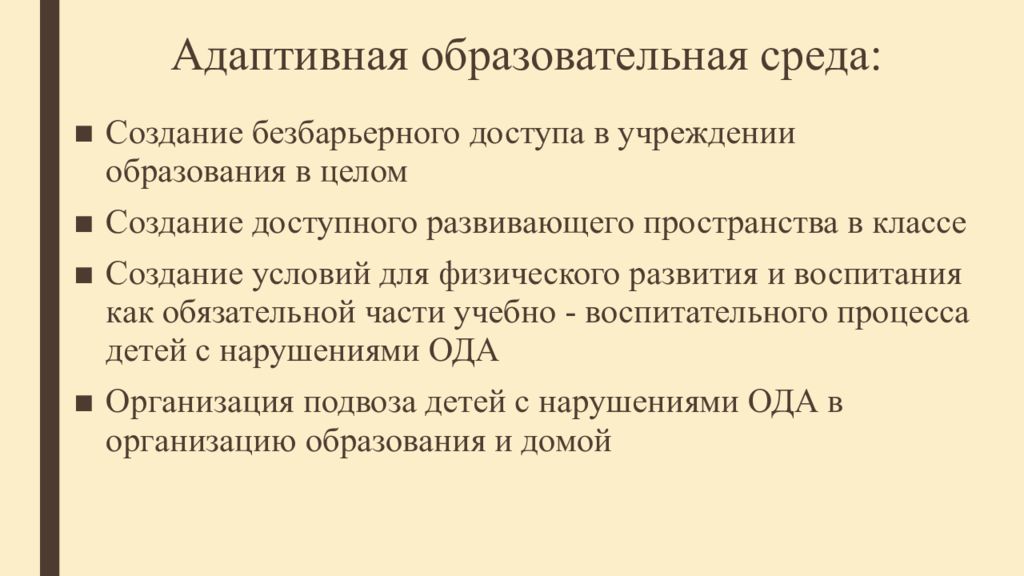 Адаптивная образовательная среда:

■ Создание безбарьерного доступа в учреждении образования в целом

■ Создание доступного развивающего пространства в классе

■ Создание условий для физического развития и воспитания как обязательной части учебно - воспитательного процесса детей с нарушениями ОДА

■ Организация подвоза детей с нарушениями ОДА в организацию образования и домой